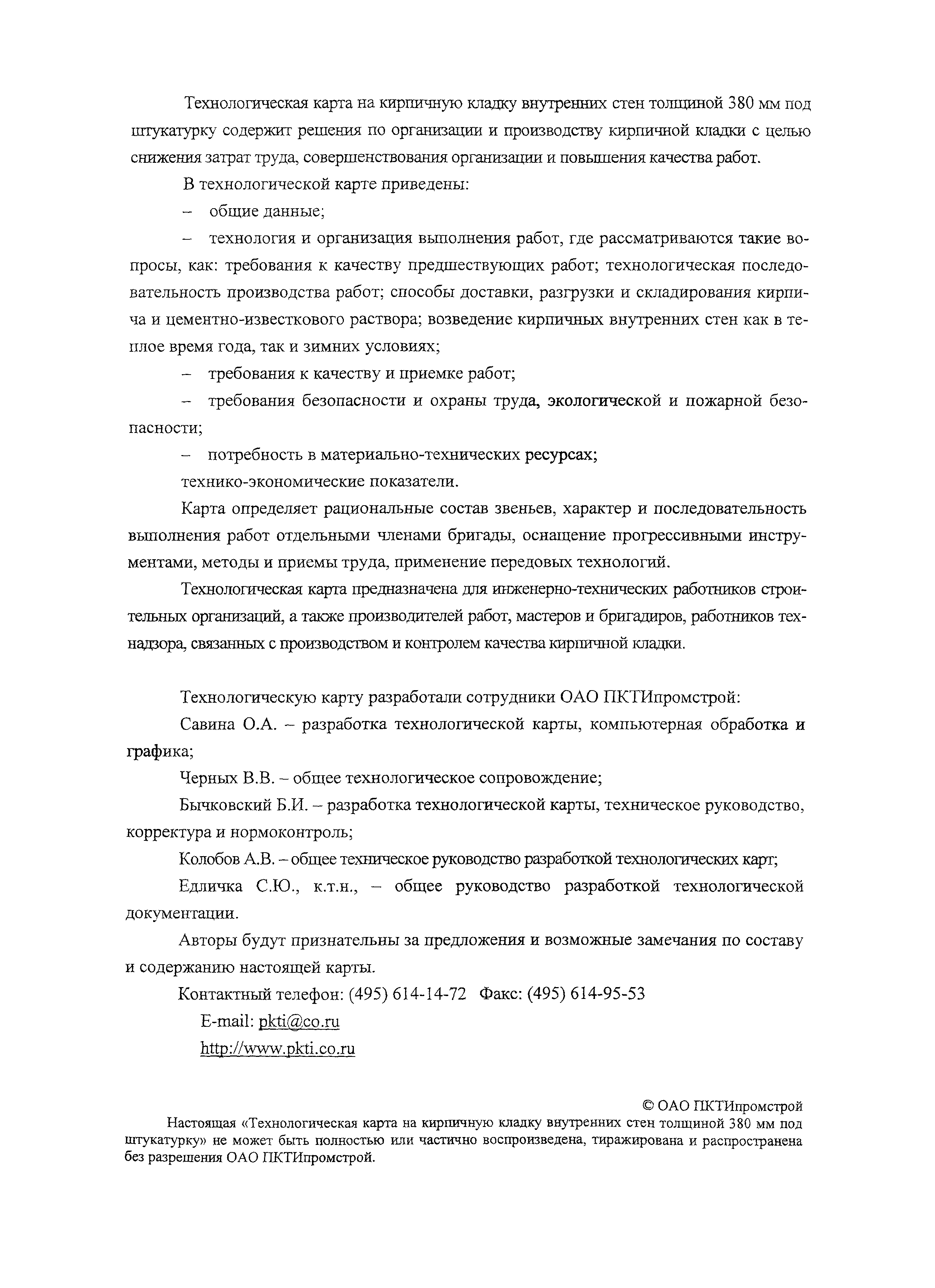 Технологическая карта на кирпичную кладку внутренних стен толщиной 380 мм под штукатурку содержит решения по организации и производству кирпичной кладки с целью снижения затрат труда, совершенствования организации и повышения качества работ.

В технологической карте приведены:

– общие данные;

– технология и организация выполнения работ, где рассматриваются такие вопросы, как: требования к качеству предшествующих работ; технологическая последовательность производства работ; способы доставки, разгрузки и складирования кирпича и цементно-известкового раствора; возведение кирпичных внутренних стен как в теплое время года, так и зимних условиях;

– требования к качеству и приемке работ;

– требования безопасности и охраны труда, экологической и пожарной безопасности;

– потребность в материально-технических ресурсах;

технико-экономические показатели.

Карта определяет рациональные состав звеньев, характер и последовательность выполнения работ отдельными членами бригады, оснащение прогрессивными инструментами, методы и приемы труда, применение передовых технологий.

Технологическая карта предназначена для инженерно-технических работников строительных организаций, а также производителей работ, мастеров и бригадиров, работников технадзора, связанных с производством и контролем качества кирпичной кладки.

Технологическую карту разработали сотрудники ОАО ПКТИпромстрой:

Савина О.А. – разработка технологической карты, компьютерная обработка и графика;

Черных В.В. – общее технологическое сопровождение;

Бычковский Б.И. – разработка технологической карты, техническое руководство, корректура и нормоконтроль;

Колобов А.В. – общее техническое руководство разработкой технологических карт;

Едличка С.Ю., к.т.н., – общее руководство разработкой технологической документации.

Авторы будут признательны за предложения и возможные замечания по составу и содержанию настоящей карты.

Контактный телефон: (495) 614-14-72 Факс: (495) 614-95-53

E-mail: pkti@co.ru

http://www.pkti.co.ru

© ОАО ПКТИпромстрой

Настоящая «Технологическая карта на кирпичную кладку внутренних стен толщиной 380 мм под штукатурку» не может быть полностью или частично воспроизведена, тиражирована и распространена без разрешения ОАО ПКТИпромстрой.